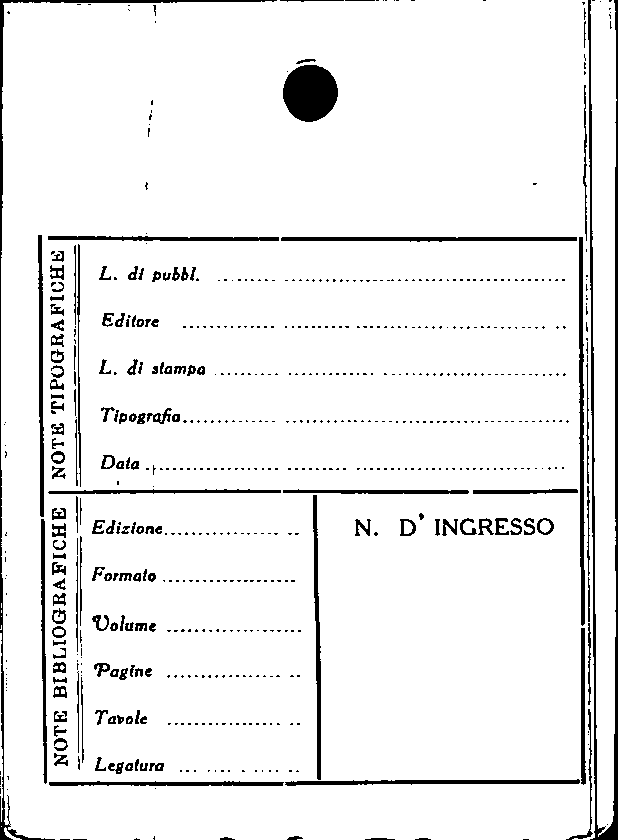 NOTE TIPOGRAFICHE

L. di pubbl. ____

Editore ____

L. di stampa ____

Tipografia ____

Data ____

NOTE BIBLIOGRAFICHE

Edizione ____

Formato ____

Volume ____

Pagine ____

Tavole ____

Legatura ____

N. D' INGRESSO